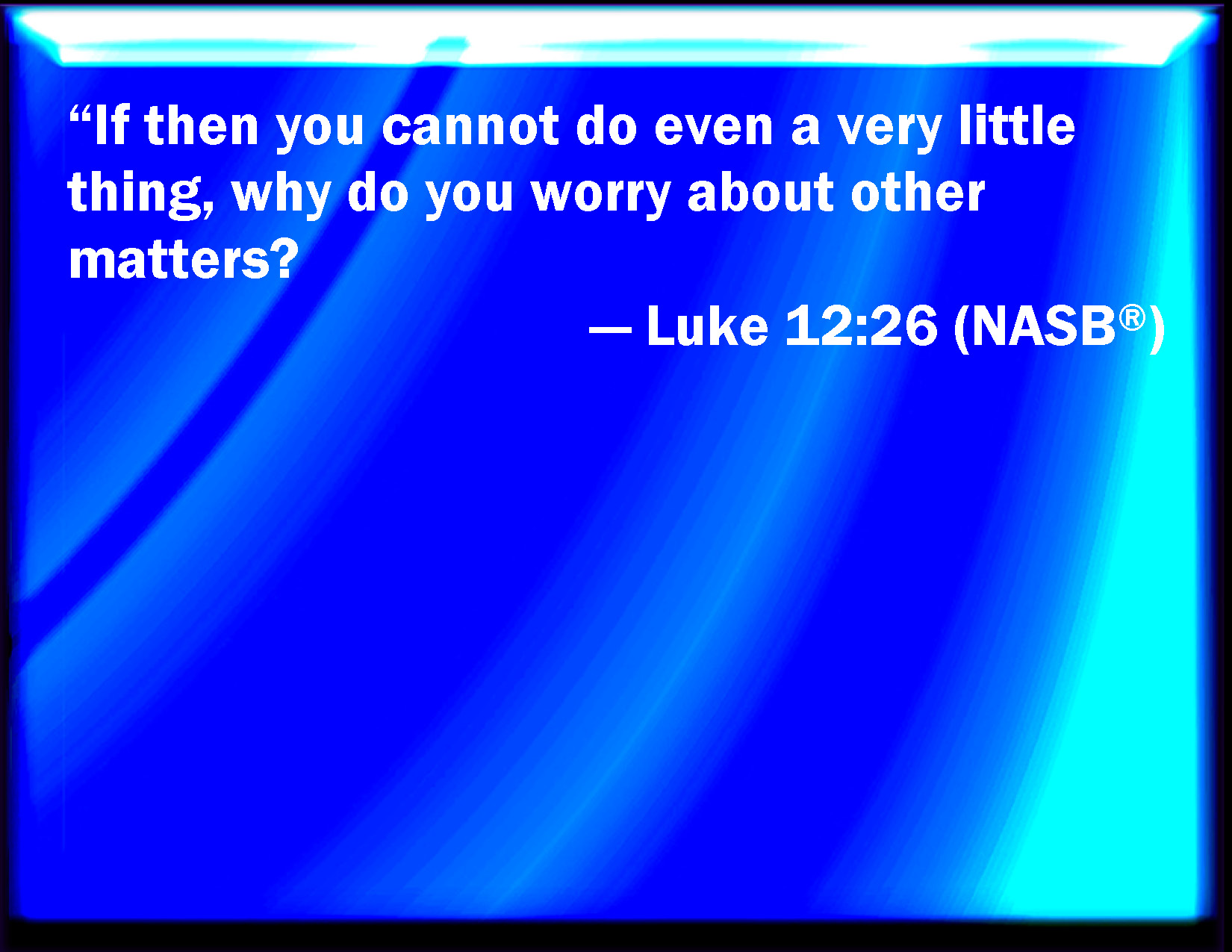 “If then you cannot do even a very little thing, why do you worry about other matters?

— Luke 12:26 (NASB®)